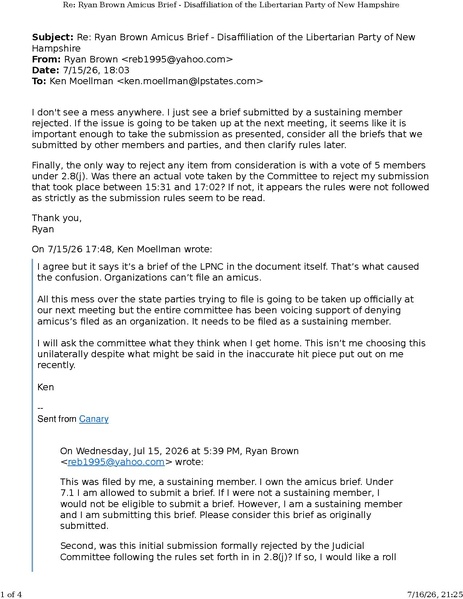 Re: Ryan Brown Amicus Brief - Disaffiliation of the Libertarian Party of New Hampshire

**Subject:** Re: Ryan Brown Amicus Brief - Disaffiliation of the Libertarian Party of New Hampshire
**From:** Ryan Brown <reb1995@yahoo.com>
**Date:** 7/15/26, 18:03
**To:** Ken Moellman <ken.moellman@lpstates.com>

I don't see a mess anywhere. I just see a brief submitted by a sustaining member rejected. If the issue is going to be taken up at the next meeting, it seems like it is important enough to take the submission as presented, consider all the briefs that we submitted by other members and parties, and then clarify rules later.

Finally, the only way to reject any item from consideration is with a vote of 5 members under 2.8(j). Was there an actual vote taken by the Committee to reject my submission that took place between 15:31 and 17:02? If not, it appears the rules were not followed as strictly as the submission rules seem to be read.

Thank you,
Ryan

On 7/15/26 17:48, Ken Moellman wrote:

I agree but it says it's a brief of the LPNC in the document itself. That's what caused the confusion. Organizations can't file an amicus.

All this mess over the state parties trying to file is going to be taken up officially at our next meeting but the entire committee has been voicing support of denying amicus's filed as an organization. It needs to be filed as a sustaining member.

I will ask the committee what they think when I get home. This isn't me choosing this unilaterally despite what might be said in the inaccurate hit piece put out on me recently.

Ken

--
Sent from Canary

On Wednesday, Jul 15, 2026 at 5:39 PM, Ryan Brown <reb1995@yahoo.com> wrote:

This was filed by me, a sustaining member. I own the amicus brief. Under 7.1 I am allowed to submit a brief. If I were not a sustaining member, I would not be eligible to submit a brief. However, I am a sustaining member and I am submitting this brief. Please consider this brief as originally submitted.

Second, was this initial submission formally rejected by the Judicial Committee following the rules set forth in in 2.8(j)? If so, I would like a roll

1 of 4 7/16/26, 21:25